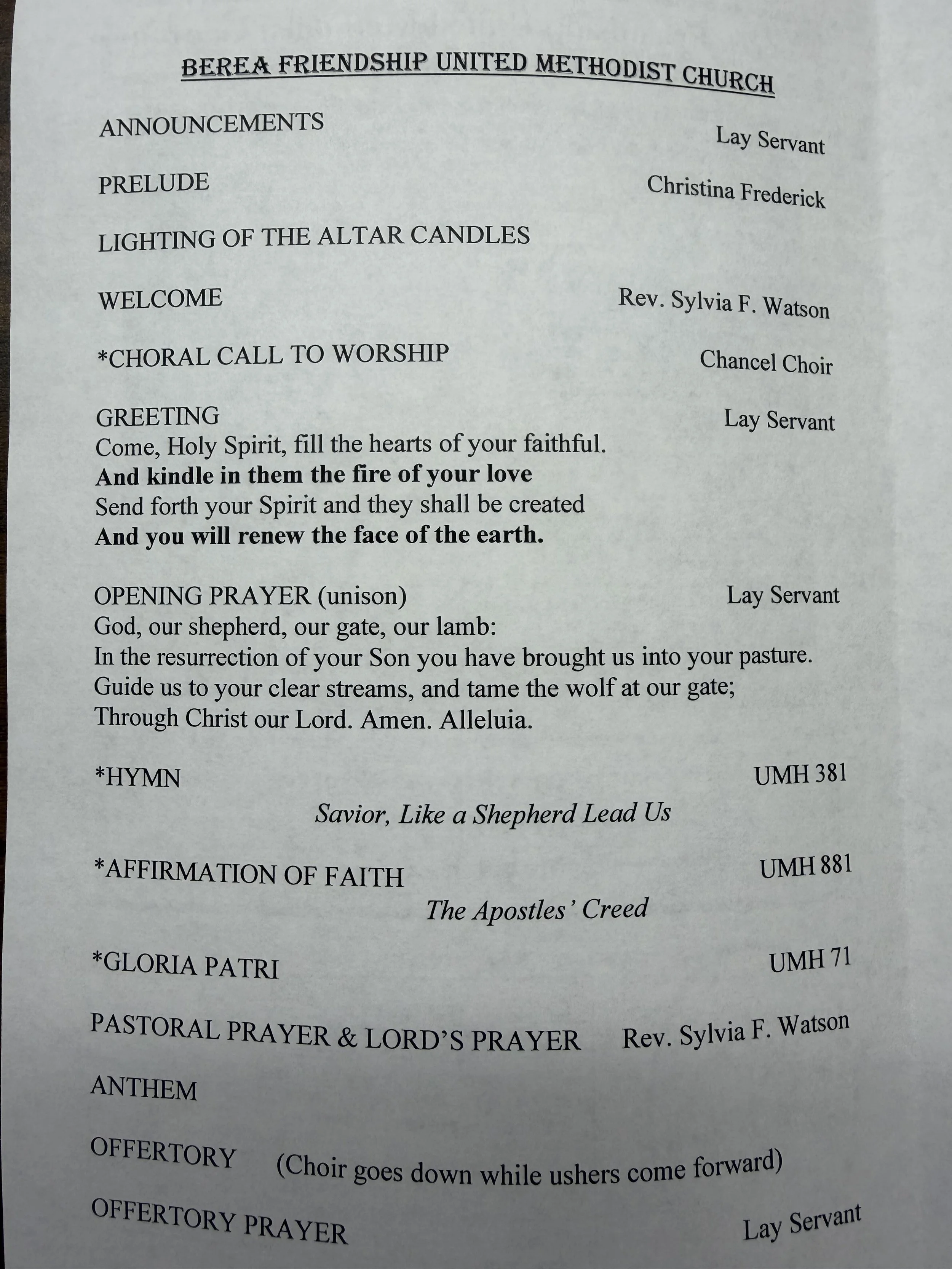 BEREA FRIENDSHIP UNITED METHODIST CHURCH

ANNOUNCEMENTS Lay Servant

PRELUDE Christina Frederick

LIGHTING OF THE ALTAR CANDLES

WELCOME Rev. Sylvia F. Watson

*CHORAL CALL TO WORSHIP Chancel Choir

GREETING Lay Servant
Come, Holy Spirit, fill the hearts of your faithful.
And kindle in them the fire of your love
Send forth your Spirit and they shall be created
And you will renew the face of the earth.

OPENING PRAYER (unison) Lay Servant
God, our shepherd, our gate, our lamb:
In the resurrection of your Son you have brought us into your pasture.
Guide us to your clear streams, and tame the wolf at our gate;
Through Christ our Lord. Amen. Alleluia.

*HYMN UMH 381
Savior, Like a Shepherd Lead Us

*AFFIRMATION OF FAITH UMH 881
The Apostles' Creed

*GLORIA PATRI UMH 71

PASTORAL PRAYER & LORD'S PRAYER Rev. Sylvia F. Watson

ANTHEM

OFFERTORY (Choir goes down while ushers come forward)

OFFERTORY PRAYER Lay Servant